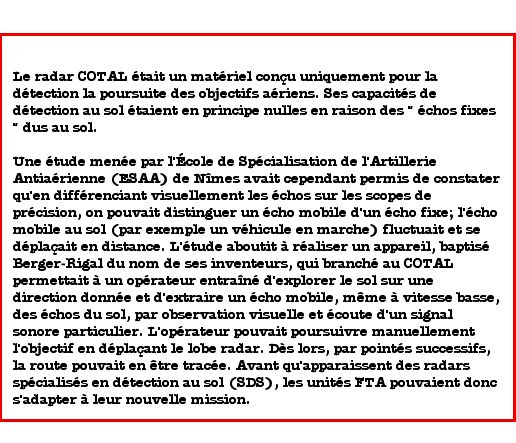 Le radar COTAL était un matériel conçu uniquement pour la détection la poursuite des objectifs aériens. Ses capacités de détection au sol étaient en principe nulles en raison des " échos fixes " dus au sol.

Une étude menée par l'École de Spécialisation de l'Artillerie Antiaérienne (ESAA) de Nîmes avait cependant permis de constater qu'en différenciant visuellement les échos sur les scopes de précision, on pouvait distinguer un écho mobile d'un écho fixe; l'écho mobile au sol (par exemple un véhicule en marche) fluctuait et se déplaçait en distance. L'étude aboutit à réaliser un appareil, baptisé Berger-Rigal du nom de ses inventeurs, qui branché au COTAL permettait à un opérateur entraîné d'explorer le sol sur une direction donnée et d'extraire un écho mobile, même à vitesse basse, des échos du sol, par observation visuelle et écoute d'un signal sonore particulier. L'opérateur pouvait poursuivre manuellement l'objectif en déplaçant le lobe radar. Dès lors, par pointés successifs, la route pouvait en être tracée. Avant qu'apparaissent des radars spécialisés en détection au sol (SDS), les unités FTA pouvaient donc s'adapter à leur nouvelle mission.